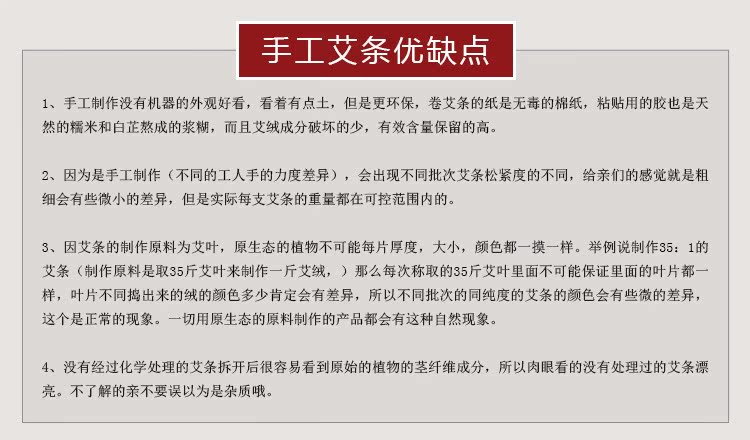 手工艾条优缺点

1、手工制作没有机器的外观好看，看着有点土，但是更环保，卷艾条的纸是无毒的棉纸，粘贴用的胶也是天然的糯米和白芷熬成的浆糊，而且艾绒成分破坏的少，有效含量保留的高。

2、因为是手工制作（不同的工人手的力度差异），会出现不同批次艾条松紧度的不同，给亲们的感觉就是粗细会有些微小的差异，但是实际每支艾条的重量都在可控范围内的。

3、因艾条的制作原料为艾叶，原生态的植物不可能每片厚度，大小，颜色都一摸一样。举例说制作35：1的艾条（制作原料是取35斤艾叶来制作一斤艾绒，）那么每次称取的35斤艾叶里面不可能保证里面的叶片都一样，叶片不同捣出来的绒的颜色多少肯定会有差异，所以不同批次的同纯度的艾条的颜色会有些微的差异，这个是正常的现象。一切用原生态的原料制作的产品都会有这种自然现象。

4、没有经过化学处理的艾条拆开后很容易看到原始的植物的茎纤维成分，所以肉眼看的没有处理过的艾条漂亮。不了解的亲不要误以为是杂质哦。